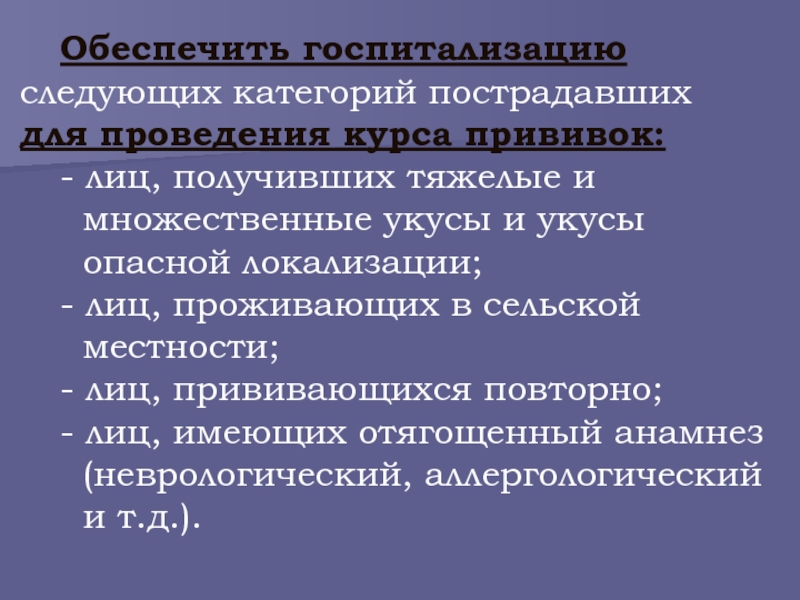 Обеспечить госпитализацию следующих категорий пострадавших для проведения курса прививок:
- лиц, получивших тяжелые и множественные укусы и укусы опасной локализации;
- лиц, проживающих в сельской местности;
- лиц, прививающихся повторно;
- лиц, имеющих отягощенный анамнез (неврологический, аллергологический и т.д.).